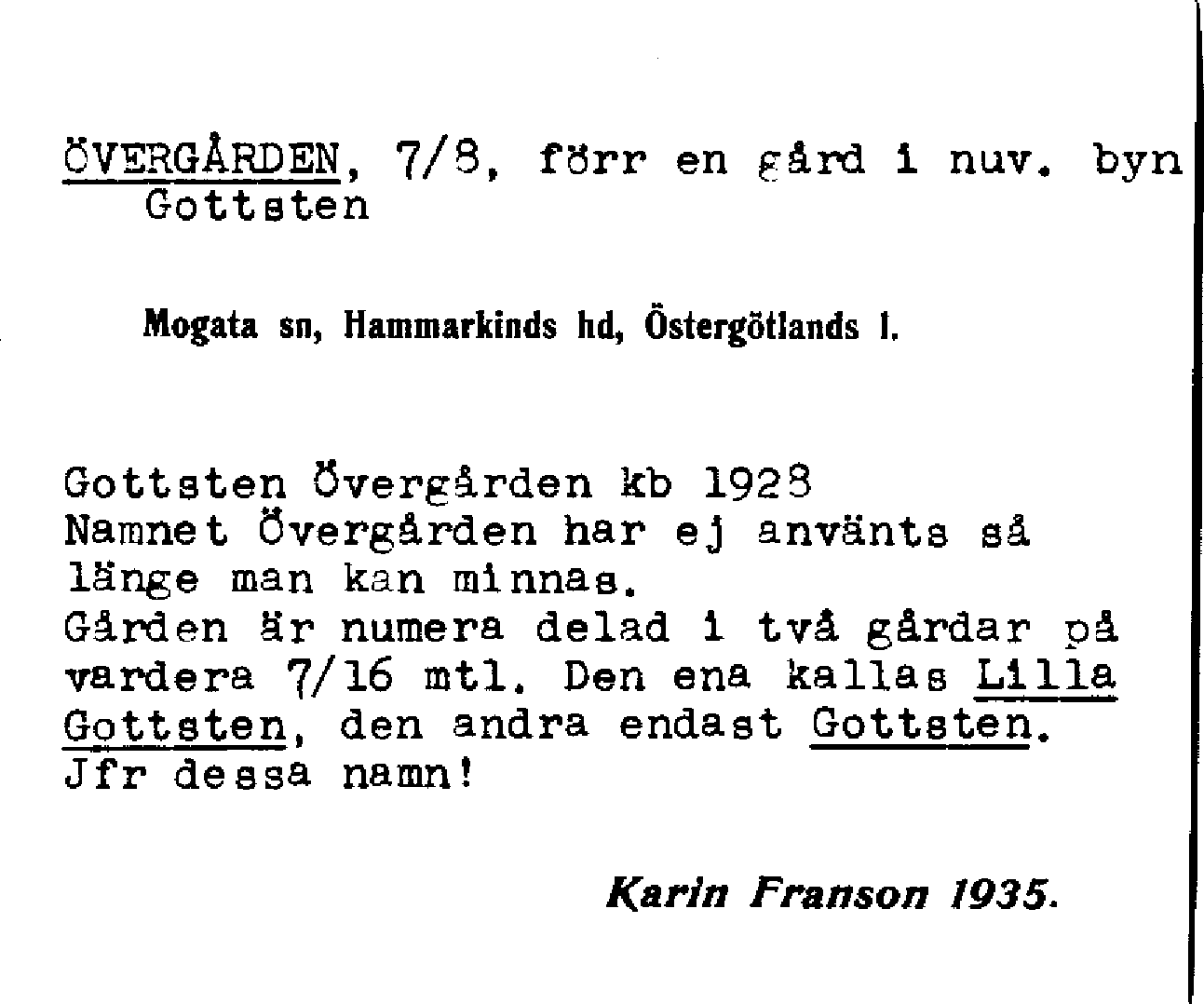 ÖVERGÅRDEN, 7/8, förr en gård i nuv. byn Gottsten

Mogata sn, Hammarkinds hd, Östergötlands l.

Gottsten Övergården kb 1928
Namnet Övergården har ej använts så länge man kan minnas.
Gården är numera delad i två gårdar på vardera 7/16 mtl. Den ena kallas Lilla Gottsten, den andra endast Gottsten.
Jfr dessa namn!

Karin Franson 1935.